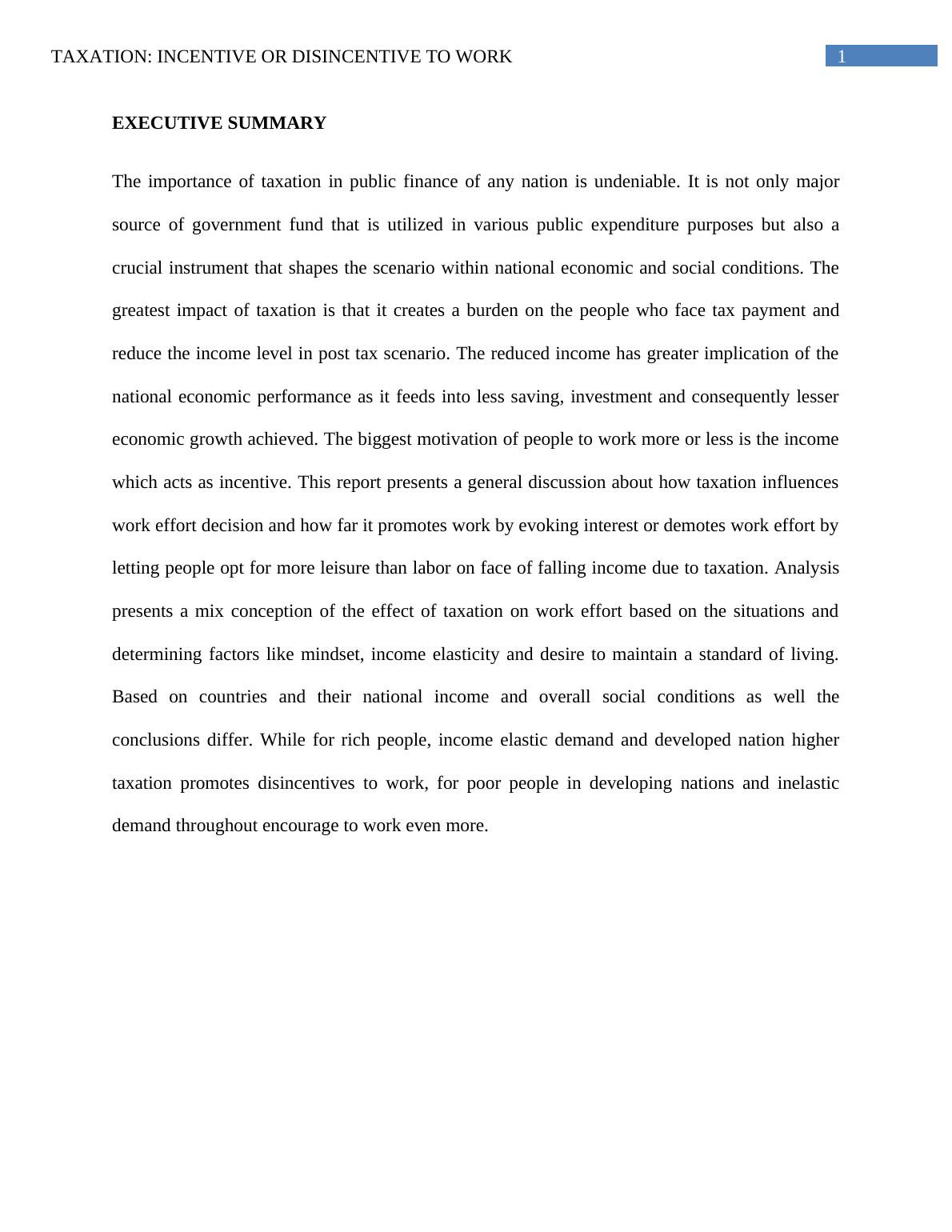 TAXATION: INCENTIVE OR DISINCENTIVE TO WORK 1

EXECUTIVE SUMMARY

The importance of taxation in public finance of any nation is undeniable. It is not only major source of government fund that is utilized in various public expenditure purposes but also a crucial instrument that shapes the scenario within national economic and social conditions. The greatest impact of taxation is that it creates a burden on the people who face tax payment and reduce the income level in post tax scenario. The reduced income has greater implication of the national economic performance as it feeds into less saving, investment and consequently lesser economic growth achieved. The biggest motivation of people to work more or less is the income which acts as incentive. This report presents a general discussion about how taxation influences work effort decision and how far it promotes work by evoking interest or demotes work effort by letting people opt for more leisure than labor on face of falling income due to taxation. Analysis presents a mix conception of the effect of taxation on work effort based on the situations and determining factors like mindset, income elasticity and desire to maintain a standard of living. Based on countries and their national income and overall social conditions as well the conclusions differ. While for rich people, income elastic demand and developed nation higher taxation promotes disincentives to work, for poor people in developing nations and inelastic demand throughout encourage to work even more.